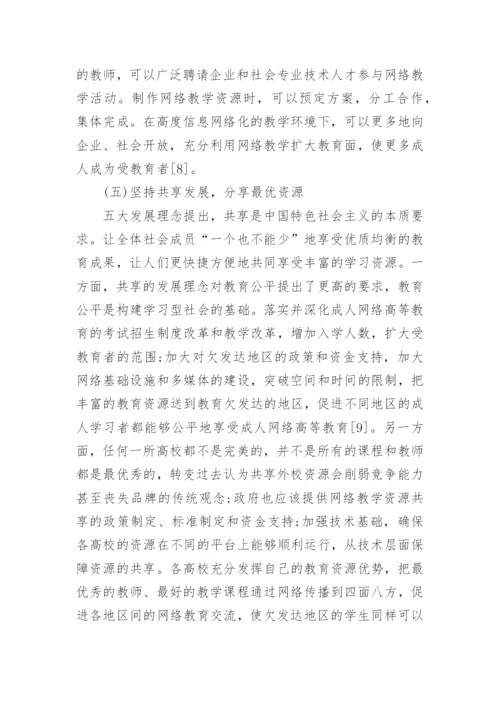 的教师，可以广泛聘请企业和社会专业技术人才参与网络教学活动。制作网络教学资源时，可以预定方案，分工合作，集体完成。在高度信息网络化的教学环境下，可以更多地向企业、社会开放，充分利用网络教学扩大教育面，使更多成人成为受教育者[8]。

(五)坚持共享发展，分享最优资源

五大发展理念提出，共享是中国特色社会主义的本质要求。让全体社会成员“一个也不能少”地享受优质均衡的教育成果，让人们更快捷方便地共同享受丰富的学习资源。一方面，共享的发展理念对教育公平提出了更高的要求，教育公平是构建学习型社会的基础。落实并深化成人网络高等教育的考试招生制度改革和教学改革，增加入学人数，扩大受教育者的范围;加大对欠发达地区的政策和资金支持，加大网络基础设施和多媒体的建设，突破空间和时间的限制，把丰富的教育资源送到教育欠发达的地区，促进不同地区的成人学习者都能够公平地享受成人网络高等教育[9]。另一方面，任何一所高校都不是完美的，并不是所有的课程和教师都是最优秀的，转变过去认为共享外校资源会削弱竞争能力甚至丧失品牌的传统观念;政府也应该提供网络教学资源共享的政策制定、标准制定和资金支持;加强技术基础，确保各高校的资源在不同的平台上能够顺利运行，从技术层面保障资源的共享。各高校充分发挥自己的教育资源优势，把最优秀的教师、最好的教学课程通过网络传播到四面八方，促进各地区间的网络教育交流，使欠发达地区的学生同样可以